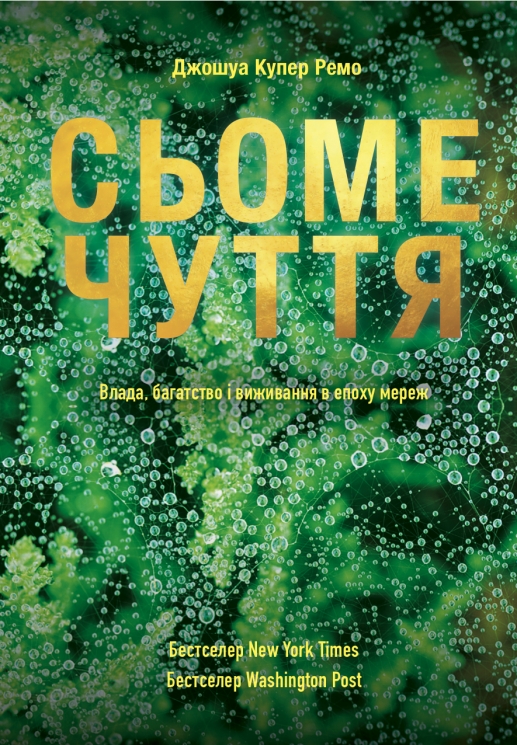 Джошуа Купер Ремо

СЬОМЕ ЧУТТЯ

Влада, багатство і виживання в епоху мереж

Бестселер New York Times
Бестселер Washington Post